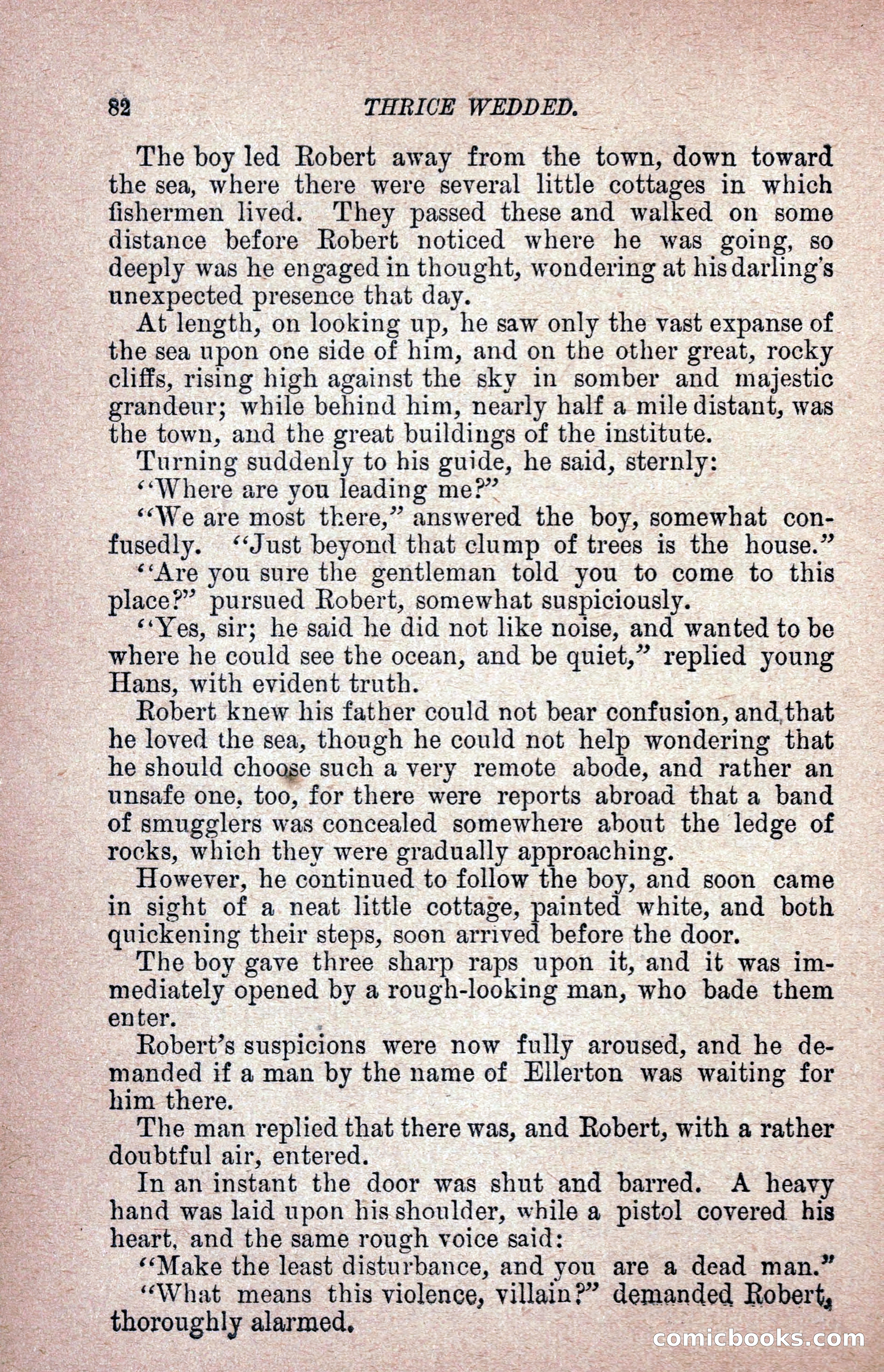 82 THRICE WEDDED.

The boy led Robert away from the town, down toward the sea, where there were several little cottages in which fishermen lived. They passed these and walked on some distance before Robert noticed where he was going, so deeply was he engaged in thought, wondering at his darling's unexpected presence that day.

At length, on looking up, he saw only the vast expanse of the sea upon one side of him, and on the other great, rocky cliffs, rising high against the sky in somber and majestic grandeur; while behind him, nearly half a mile distant, was the town, and the great buildings of the institute.

Turning suddenly to his guide, he said, sternly:

"Where are you leading me?"

"We are most there," answered the boy, somewhat confusedly. "Just beyond that clump of trees is the house."

"Are you sure the gentleman told you to come to this place?" pursued Robert, somewhat suspiciously.

"Yes, sir; he said he did not like noise, and wanted to be where he could see the ocean, and be quiet," replied young Hans, with evident truth.

Robert knew his father could not bear confusion, and that he loved the sea, though he could not help wondering that he should choose such a very remote abode, and rather an unsafe one, too, for there were reports abroad that a band of smugglers was concealed somewhere about the ledge of rocks, which they were gradually approaching.

However, he continued to follow the boy, and soon came in sight of a neat little cottage, painted white, and both quickening their steps, soon arrived before the door.

The boy gave three sharp raps upon it, and it was immediately opened by a rough-looking man, who bade them enter.

Robert's suspicions were now fully aroused, and he demanded if a man by the name of Ellerton was waiting for him there.

The man replied that there was, and Robert, with a rather doubtful air, entered.

In an instant the door was shut and barred. A heavy hand was laid upon his shoulder, while a pistol covered his heart, and the same rough voice said:

"Make the least disturbance, and you are a dead man."

"What means this violence, villain?" demanded Robert, thoroughly alarmed.

comicbooks.com